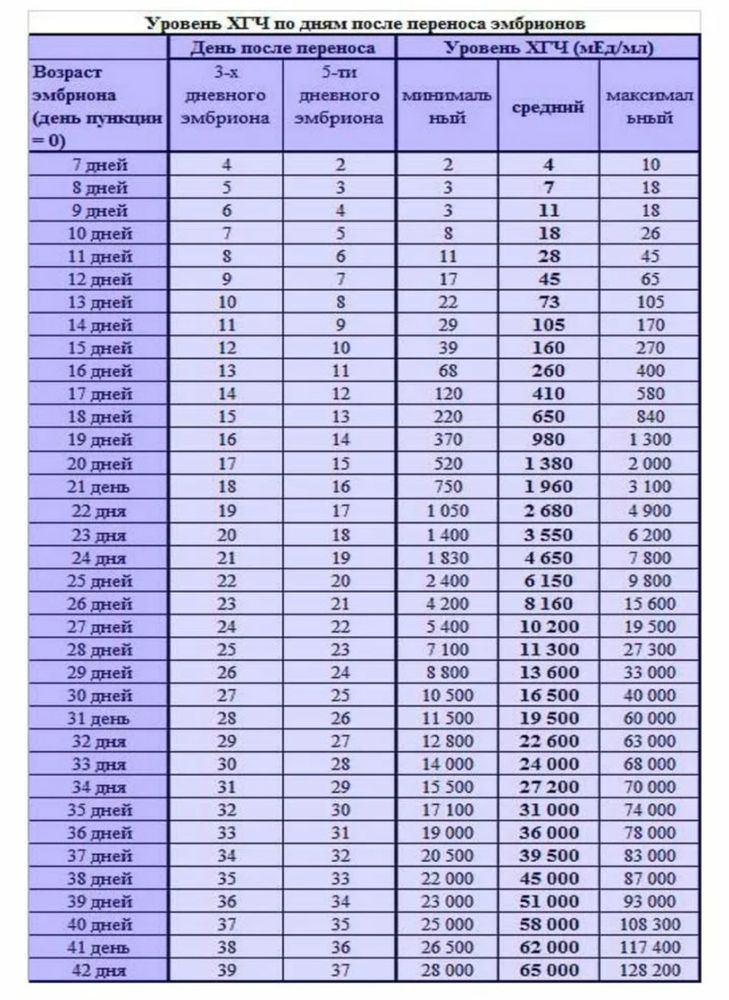 Уровень ХГЧ по дням после переноса эмбрионов

| Возраст эмбриона (день пункции = 0) | День после переноса: 3-х дневного эмбриона | День после переноса: 5-ти дневного эмбриона | Уровень ХГЧ (мЕд/мл): минимальный | Уровень ХГЧ (мЕд/мл): средний | Уровень ХГЧ (мЕд/мл): максимальный |
|---|---|---|---|---|---|
| 7 дней | 4 | 2 | 2 | 4 | 10 |
| 8 дней | 5 | 3 | 3 | 7 | 18 |
| 9 дней | 6 | 4 | 3 | 11 | 18 |
| 10 дней | 7 | 5 | 8 | 18 | 26 |
| 11 дней | 8 | 6 | 11 | 28 | 45 |
| 12 дней | 9 | 7 | 17 | 45 | 65 |
| 13 дней | 10 | 8 | 22 | 73 | 105 |
| 14 дней | 11 | 9 | 29 | 105 | 170 |
| 15 дней | 12 | 10 | 39 | 160 | 270 |
| 16 дней | 13 | 11 | 68 | 260 | 400 |
| 17 дней | 14 | 12 | 120 | 410 | 580 |
| 18 дней | 15 | 13 | 220 | 650 | 840 |
| 19 дней | 16 | 14 | 370 | 980 | 1 300 |
| 20 дней | 17 | 15 | 520 | 1 380 | 2 000 |
| 21 день | 18 | 16 | 750 | 1 960 | 3 100 |
| 22 дня | 19 | 17 | 1 050 | 2 680 | 4 900 |
| 23 дня | 20 | 18 | 1 400 | 3 550 | 6 200 |
| 24 дня | 21 | 19 | 1 830 | 4 650 | 7 800 |
| 25 дней | 22 | 20 | 2 400 | 6 150 | 9 800 |
| 26 дней | 23 | 21 | 4 200 | 8 160 | 15 600 |
| 27 дней | 24 | 22 | 5 400 | 10 200 | 19 500 |
| 28 дней | 25 | 23 | 7 100 | 11 300 | 27 300 |
| 29 дней | 26 | 24 | 8 800 | 13 600 | 33 000 |
| 30 дней | 27 | 25 | 10 500 | 16 500 | 40 000 |
| 31 день | 28 | 26 | 11 500 | 19 500 | 60 000 |
| 32 дня | 29 | 27 | 12 800 | 22 600 | 63 000 |
| 33 дня | 30 | 28 | 14 000 | 24 000 | 68 000 |
| 34 дня | 31 | 29 | 15 500 | 27 200 | 70 000 |
| 35 дней | 32 | 30 | 17 100 | 31 000 | 74 000 |
| 36 дней | 33 | 31 | 19 000 | 36 000 | 78 000 |
| 37 дней | 34 | 32 | 20 500 | 39 500 | 83 000 |
| 38 дней | 35 | 33 | 22 000 | 45 000 | 87 000 |
| 39 дней | 36 | 34 | 23 000 | 51 000 | 93 000 |
| 40 дней | 37 | 35 | 25 000 | 58 000 | 108 300 |
| 41 день | 38 | 36 | 26 500 | 62 000 | 117 400 |
| 42 дня | 39 | 37 | 28 000 | 65 000 | 128 200 |